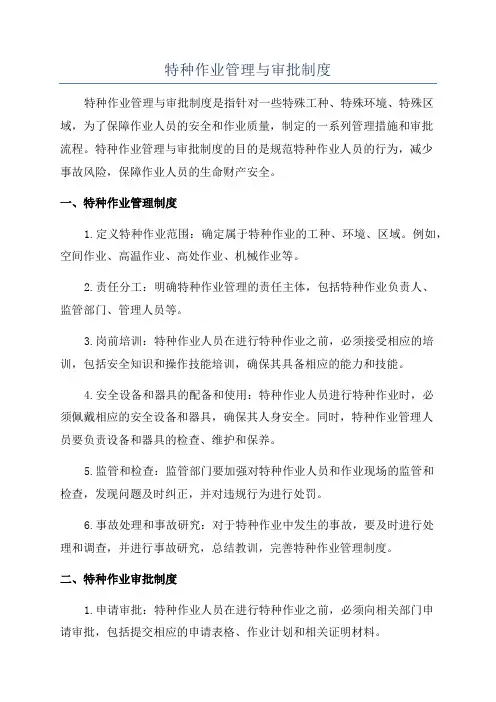 特种作业管理与审批制度

特种作业管理与审批制度是指针对一些特殊工种、特殊环境、特殊区域，为了保障作业人员的安全和作业质量，制定的一系列管理措施和审批流程。特种作业管理与审批制度的目的是规范特种作业人员的行为，减少事故风险，保障作业人员的生命财产安全。

一、特种作业管理制度

1.定义特种作业范围：确定属于特种作业的工种、环境、区域。例如，空间作业、高温作业、高处作业、机械作业等。

2.责任分工：明确特种作业管理的责任主体，包括特种作业负责人、监管部门、管理人员等。

3.岗前培训：特种作业人员在进行特种作业之前，必须接受相应的培训，包括安全知识和操作技能培训，确保其具备相应的能力和技能。

4.安全设备和器具的配备和使用：特种作业人员进行特种作业时，必须佩戴相应的安全设备和器具，确保其人身安全。同时，特种作业管理人员要负责设备和器具的检查、维护和保养。

5.监管和检查：监管部门要加强对特种作业人员和作业现场的监管和检查，发现问题及时纠正，并对违规行为进行处罚。

6.事故处理和事故研究：对于特种作业中发生的事故，要及时进行处理和调查，并进行事故研究，总结教训，完善特种作业管理制度。

二、特种作业审批制度

1.申请审批：特种作业人员在进行特种作业之前，必须向相关部门申请审批，包括提交相应的申请表格、作业计划和相关证明材料。